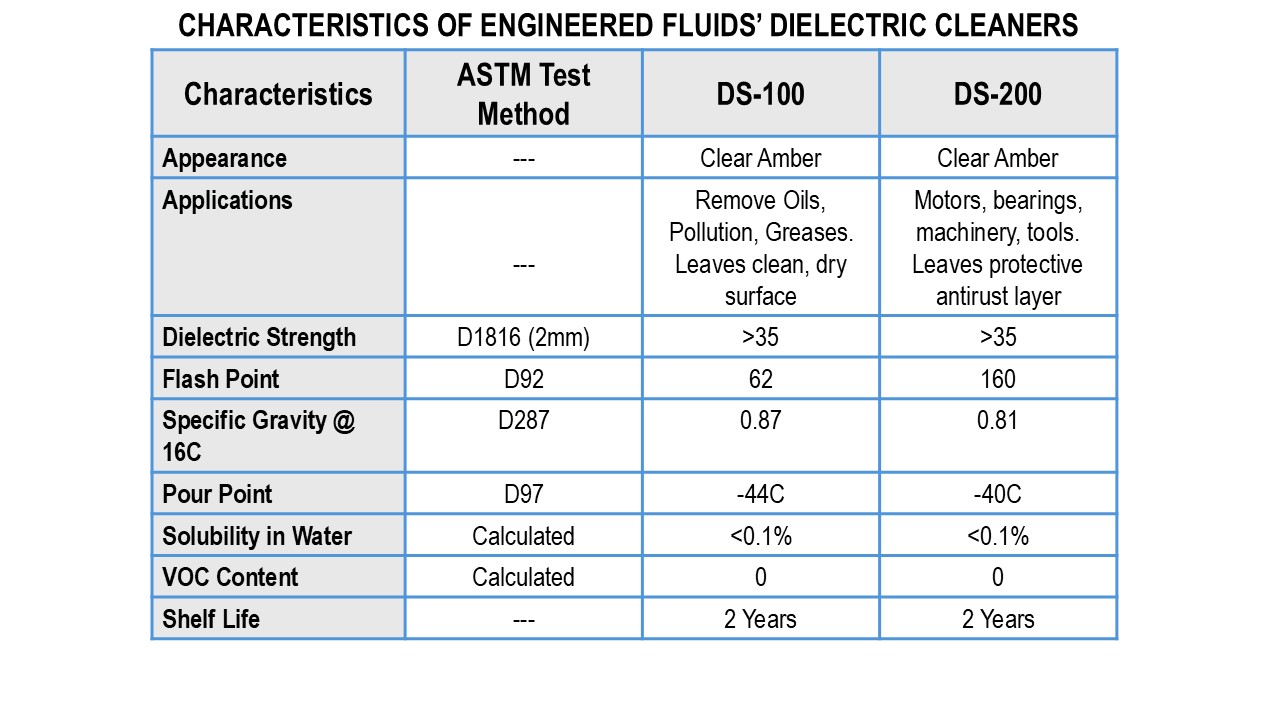 CHARACTERISTICS OF ENGINEERED FLUIDS' DIELECTRIC CLEANERS

| Characteristics | ASTM Test Method | DS-100 | DS-200 |
|---|---|---|---|
| Appearance | --- | Clear Amber | Clear Amber |
| Applications | --- | Remove Oils, Pollution, Greases. Leaves clean, dry surface | Motors, bearings, machinery, tools. Leaves protective antirust layer |
| Dielectric Strength | D1816 (2mm) | >35 | >35 |
| Flash Point | D92 | 62 | 160 |
| Specific Gravity @ 16C | D287 | 0.87 | 0.81 |
| Pour Point | D97 | -44C | -40C |
| Solubility in Water | Calculated | <0.1% | <0.1% |
| VOC Content | Calculated | 0 | 0 |
| Shelf Life | --- | 2 Years | 2 Years |